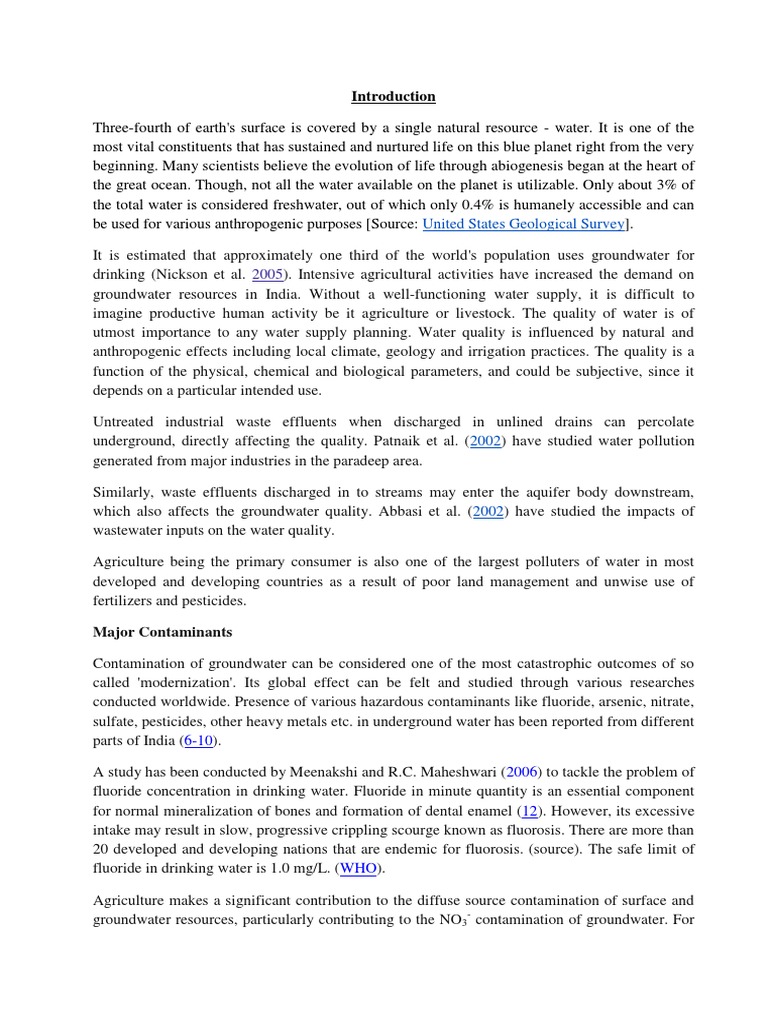 Introduction

Three-fourth of earth's surface is covered by a single natural resource - water. It is one of the most vital constituents that has sustained and nurtured life on this blue planet right from the very beginning. Many scientists believe the evolution of life through abiogenesis began at the heart of the great ocean. Though, not all the water available on the planet is utilizable. Only about 3% of the total water is considered freshwater, out of which only 0.4% is humanely accessible and can be used for various anthropogenic purposes [Source: United States Geological Survey].

It is estimated that approximately one third of the world's population uses groundwater for drinking (Nickson et al. 2005). Intensive agricultural activities have increased the demand on groundwater resources in India. Without a well-functioning water supply, it is difficult to imagine productive human activity be it agriculture or livestock. The quality of water is of utmost importance to any water supply planning. Water quality is influenced by natural and anthropogenic effects including local climate, geology and irrigation practices. The quality is a function of the physical, chemical and biological parameters, and could be subjective, since it depends on a particular intended use.

Untreated industrial waste effluents when discharged in unlined drains can percolate underground, directly affecting the quality. Patnaik et al. (2002) have studied water pollution generated from major industries in the paradeep area.

Similarly, waste effluents discharged in to streams may enter the aquifer body downstream, which also affects the groundwater quality. Abbasi et al. (2002) have studied the impacts of wastewater inputs on the water quality.

Agriculture being the primary consumer is also one of the largest polluters of water in most developed and developing countries as a result of poor land management and unwise use of fertilizers and pesticides.

Major Contaminants

Contamination of groundwater can be considered one of the most catastrophic outcomes of so called 'modernization'. Its global effect can be felt and studied through various researches conducted worldwide. Presence of various hazardous contaminants like fluoride, arsenic, nitrate, sulfate, pesticides, other heavy metals etc. in underground water has been reported from different parts of India (6-10).

A study has been conducted by Meenakshi and R.C. Maheshwari (2006) to tackle the problem of fluoride concentration in drinking water. Fluoride in minute quantity is an essential component for normal mineralization of bones and formation of dental enamel (12). However, its excessive intake may result in slow, progressive crippling scourge known as fluorosis. There are more than 20 developed and developing nations that are endemic for fluorosis. (source). The safe limit of fluoride in drinking water is 1.0 mg/L. (WHO).

Agriculture makes a significant contribution to the diffuse source contamination of surface and groundwater resources, particularly contributing to the $NO_3^-$ contamination of groundwater. For